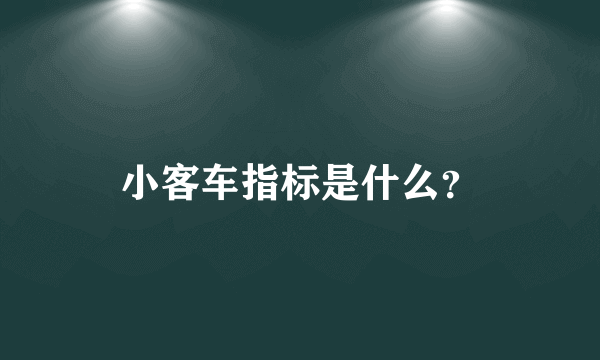 小客车指标是什么？